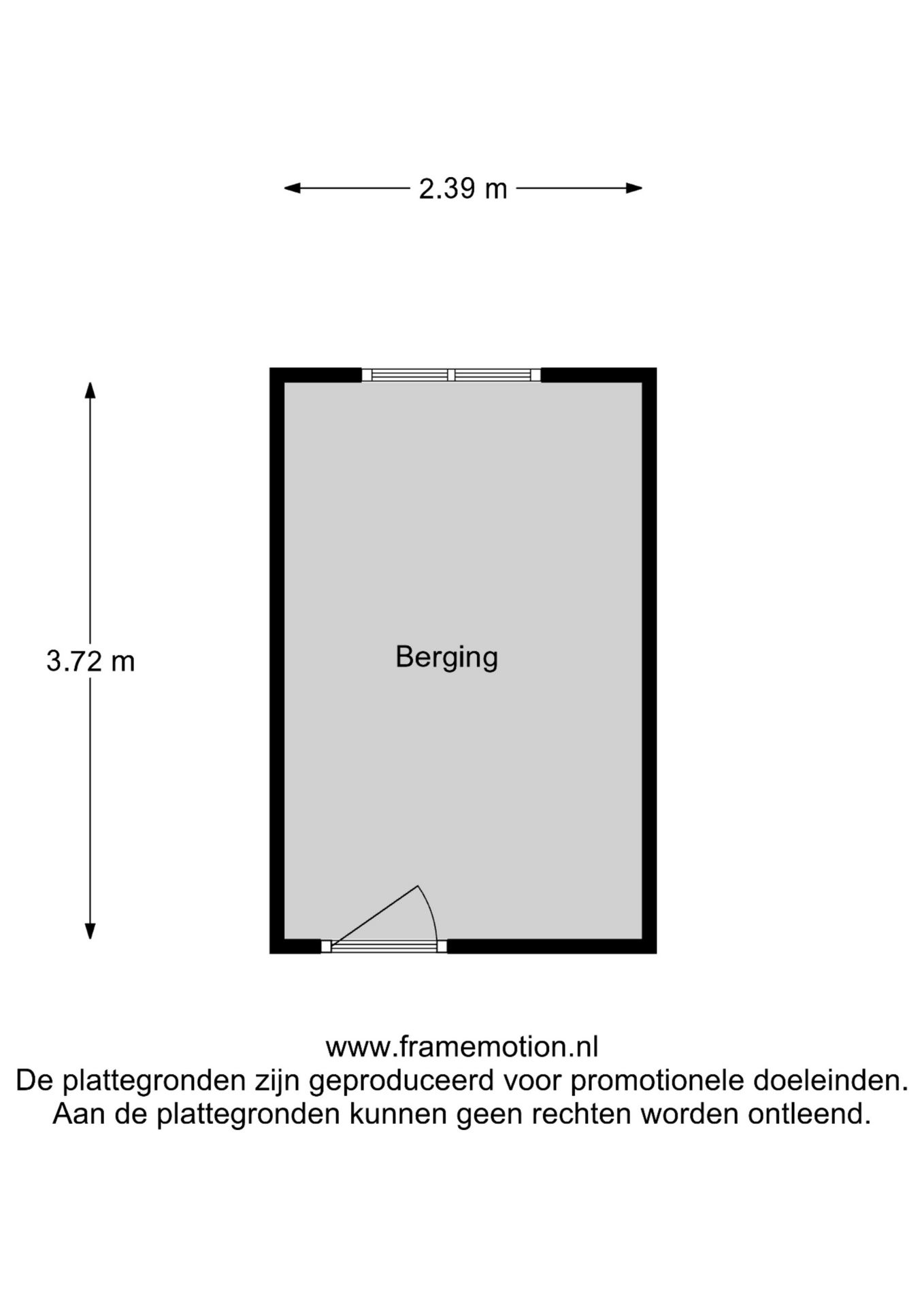 2.39 m

3.72 m

Berging

www.framemotion.nl
De plattegronden zijn geproduceerd voor promotionele doeleinden.
Aan de plattegronden kunnen geen rechten worden ontleend.